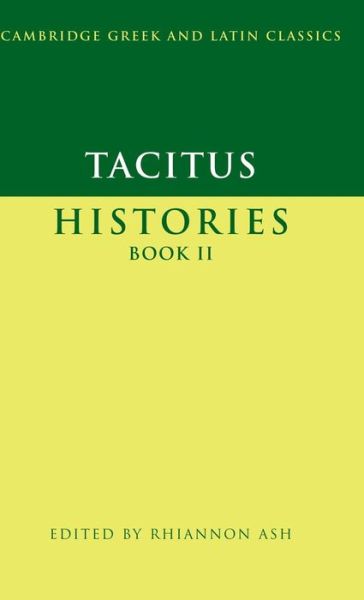 CAMBRIDGE GREEK AND LATIN CLASSICS

TACITUS

HISTORIES
BOOK II

EDITED BY RHIANNON ASH